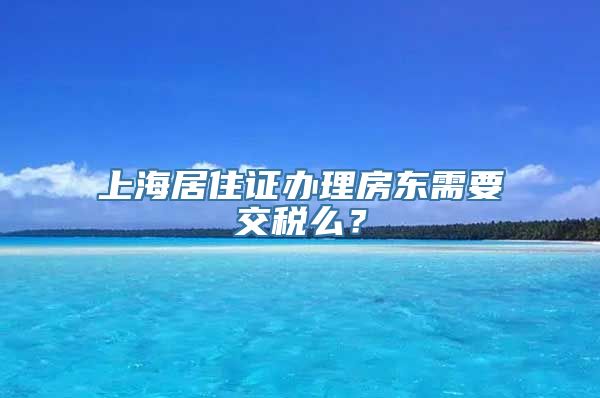 上海居住证办理房东需要交税么？